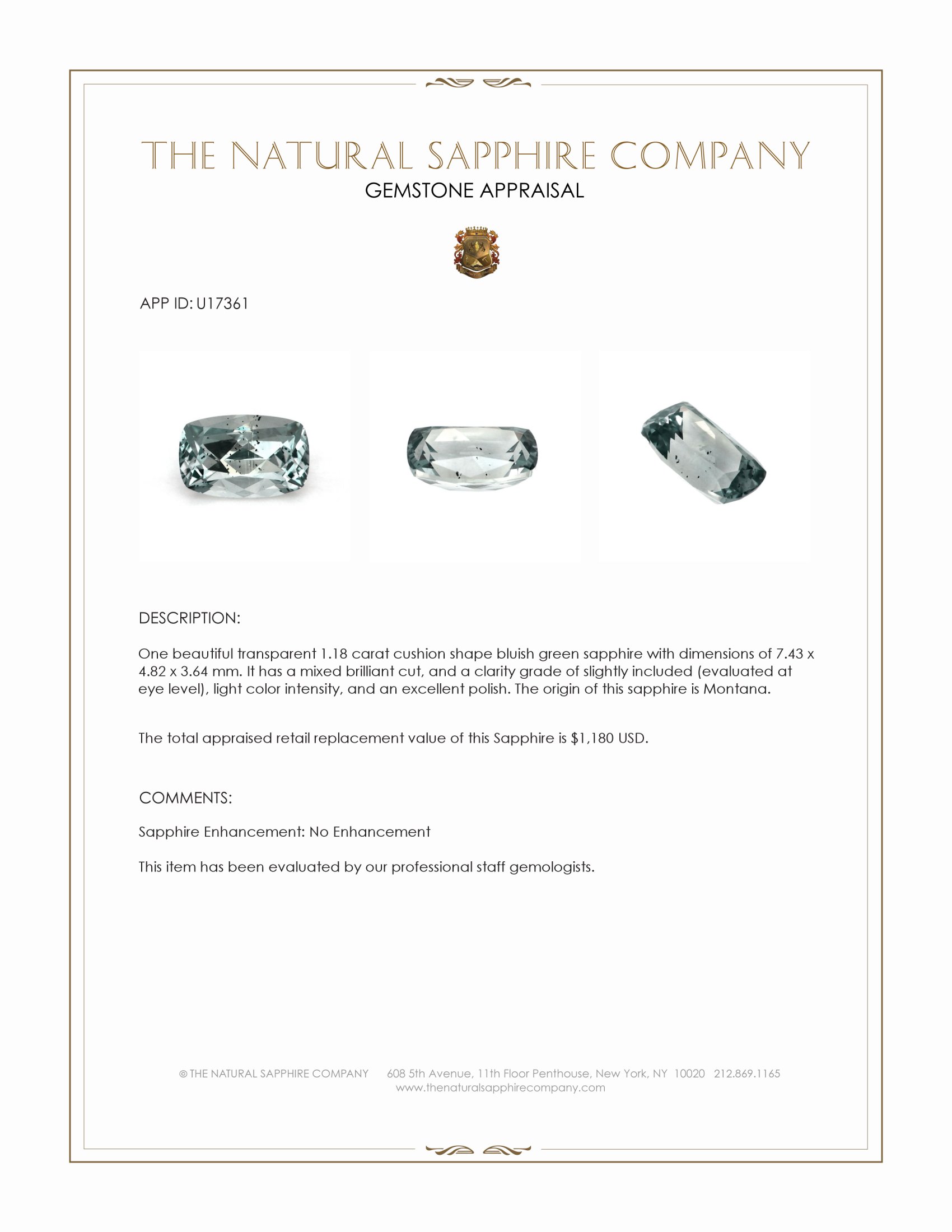 THE NATURAL SAPPHIRE COMPANY
GEMSTONE APPRAISAL

APP ID: U17361

DESCRIPTION:

One beautiful transparent 1.18 carat cushion shape bluish green sapphire with dimensions of 7.43 x 4.82 x 3.64 mm. It has a mixed brilliant cut, and a clarity grade of slightly included (evaluated at eye level), light color intensity, and an excellent polish. The origin of this sapphire is Montana.

The total appraised retail replacement value of this Sapphire is $1,180 USD.

COMMENTS:

Sapphire Enhancement: No Enhancement

This item has been evaluated by our professional staff gemologists.

© THE NATURAL SAPPHIRE COMPANY 608 5th Avenue, 11th Floor Penthouse, New York, NY 10020 212.869.1165
www.thenaturalsapphirecompany.com